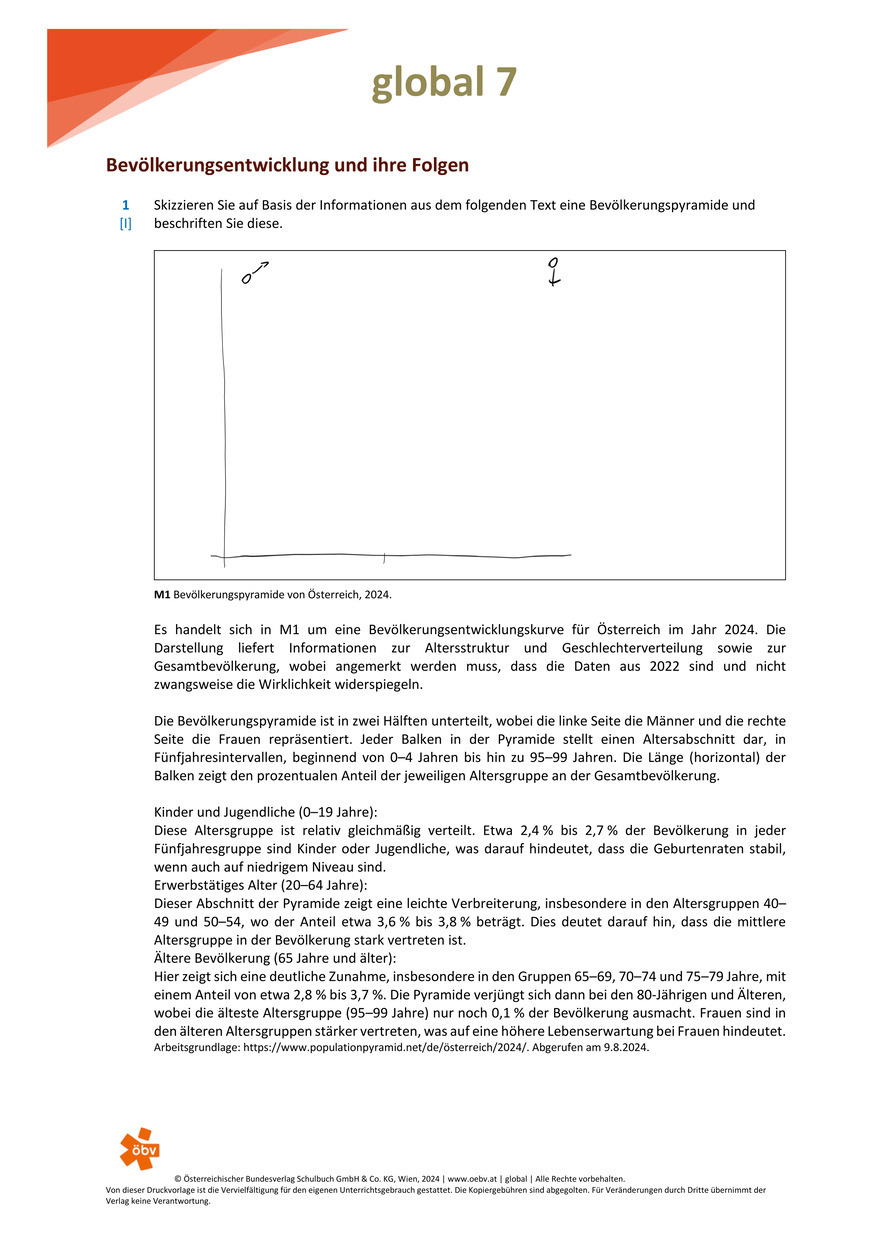 global 7

Bevölkerungsentwicklung und ihre Folgen

1
[I]
Skizzieren Sie auf Basis der Informationen aus dem folgenden Text eine Bevölkerungspyramide und beschriften Sie diese.

♂ ♀

M1 Bevölkerungspyramide von Österreich, 2024.

Es handelt sich in M1 um eine Bevölkerungsentwicklungskurve für Österreich im Jahr 2024. Die Darstellung liefert Informationen zur Altersstruktur und Geschlechterverteilung sowie zur Gesamtbevölkerung, wobei angemerkt werden muss, dass die Daten aus 2022 sind und nicht zwangsweise die Wirklichkeit widerspiegeln.

Die Bevölkerungspyramide ist in zwei Hälften unterteilt, wobei die linke Seite die Männer und die rechte Seite die Frauen repräsentiert. Jeder Balken in der Pyramide stellt einen Altersabschnitt dar, in Fünfjahresintervallen, beginnend von 0–4 Jahren bis hin zu 95–99 Jahren. Die Länge (horizontal) der Balken zeigt den prozentualen Anteil der jeweiligen Altersgruppe an der Gesamtbevölkerung.

Kinder und Jugendliche (0–19 Jahre):
Diese Altersgruppe ist relativ gleichmäßig verteilt. Etwa 2,4 % bis 2,7 % der Bevölkerung in jeder Fünfjahresgruppe sind Kinder oder Jugendliche, was darauf hindeutet, dass die Geburtenraten stabil, wenn auch auf niedrigem Niveau sind.
Erwerbstätiges Alter (20–64 Jahre):
Dieser Abschnitt der Pyramide zeigt eine leichte Verbreiterung, insbesondere in den Altersgruppen 40–49 und 50–54, wo der Anteil etwa 3,6 % bis 3,8 % beträgt. Dies deutet darauf hin, dass die mittlere Altersgruppe in der Bevölkerung stark vertreten ist.
Ältere Bevölkerung (65 Jahre und älter):
Hier zeigt sich eine deutliche Zunahme, insbesondere in den Gruppen 65–69, 70–74 und 75–79 Jahre, mit einem Anteil von etwa 2,8 % bis 3,7 %. Die Pyramide verjüngt sich dann bei den 80-Jährigen und Älteren, wobei die älteste Altersgruppe (95–99 Jahre) nur noch 0,1 % der Bevölkerung ausmacht. Frauen sind in den älteren Altersgruppen stärker vertreten, was auf eine höhere Lebenserwartung bei Frauen hindeutet.
Arbeitsgrundlage: https://www.populationpyramid.net/de/österreich/2024/. Abgerufen am 9.8.2024.

öbv

© Österreichischer Bundesverlag Schulbuch GmbH & Co. KG, Wien, 2024 | www.oebv.at | global | Alle Rechte vorbehalten.
Von dieser Druckvorlage ist die Vervielfältigung für den eigenen Unterrichtsgebrauch gestattet. Die Kopiergebühren sind abgegolten. Für Veränderungen durch Dritte übernimmt der Verlag keine Verantwortung.